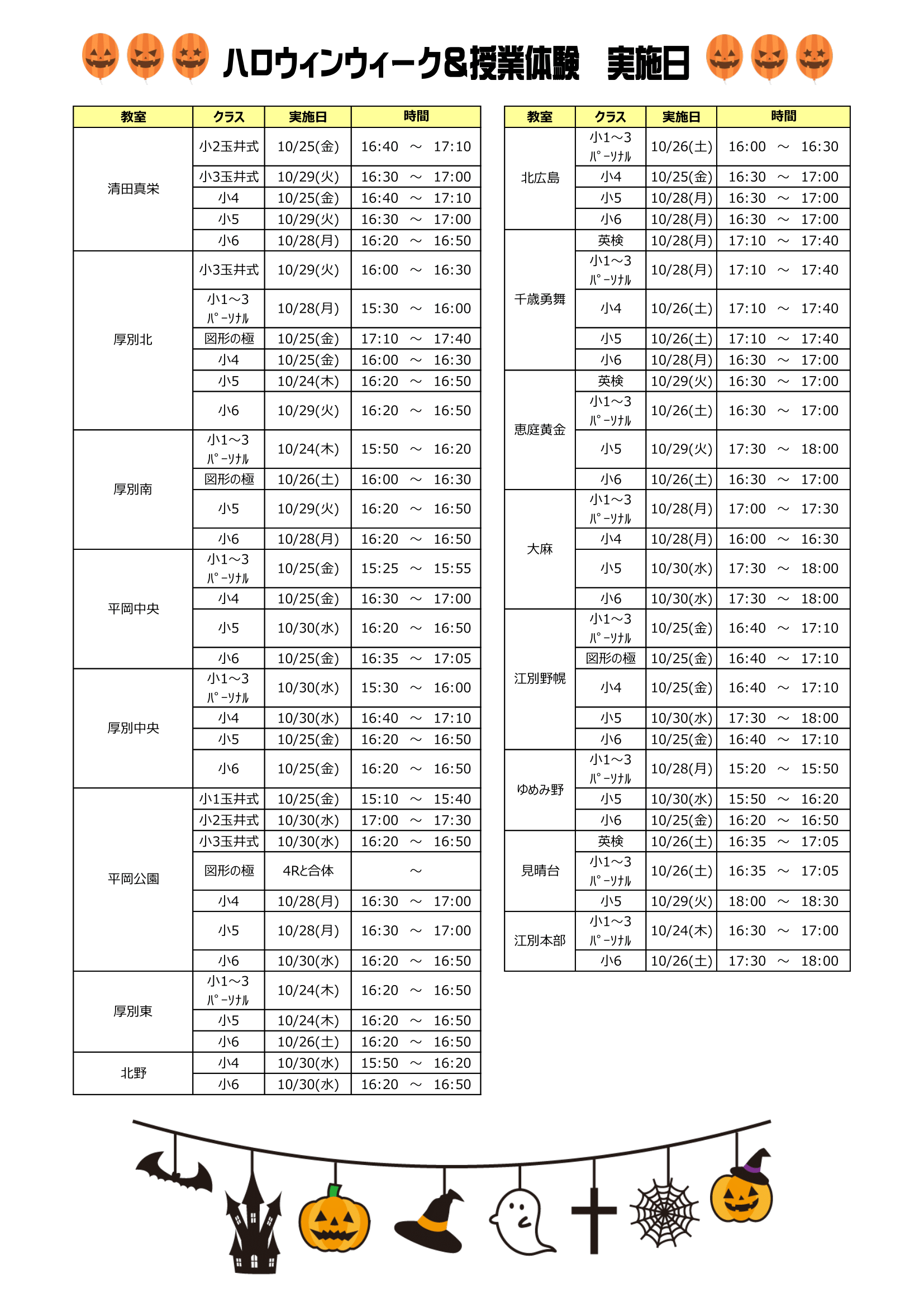 ハロウィンウィーク&授業体験　実施日

| 教室 | クラス | 実施日 | 時間 |
|---|---|---|---|
| 清田真栄 | 小2玉井式 | 10/25(金) | 16:40 ～ 17:10 |
| | 小3玉井式 | 10/29(火) | 16:30 ～ 17:00 |
| | 小4 | 10/25(金) | 16:40 ～ 17:10 |
| | 小5 | 10/29(火) | 16:30 ～ 17:00 |
| | 小6 | 10/28(月) | 16:20 ～ 16:50 |
| 厚別北 | 小3玉井式 | 10/29(火) | 16:00 ～ 16:30 |
| | 小1～3 ﾊﾟｰｿﾅﾙ | 10/28(月) | 15:30 ～ 16:00 |
| | 図形の極 | 10/25(金) | 17:10 ～ 17:40 |
| | 小4 | 10/25(金) | 16:00 ～ 16:30 |
| | 小5 | 10/24(木) | 16:20 ～ 16:50 |
| | 小6 | 10/29(火) | 16:20 ～ 16:50 |
| 厚別南 | 小1～3 ﾊﾟｰｿﾅﾙ | 10/24(木) | 15:50 ～ 16:20 |
| | 図形の極 | 10/26(土) | 16:00 ～ 16:30 |
| | 小5 | 10/29(火) | 16:20 ～ 16:50 |
| | 小6 | 10/28(月) | 16:20 ～ 16:50 |
| 平岡中央 | 小1～3 ﾊﾟｰｿﾅﾙ | 10/25(金) | 15:25 ～ 15:55 |
| | 小4 | 10/25(金) | 16:30 ～ 17:00 |
| | 小5 | 10/30(水) | 16:20 ～ 16:50 |
| | 小6 | 10/25(金) | 16:35 ～ 17:05 |
| 厚別中央 | 小1～3 ﾊﾟｰｿﾅﾙ | 10/30(水) | 15:30 ～ 16:00 |
| | 小4 | 10/30(水) | 16:40 ～ 17:10 |
| | 小5 | 10/25(金) | 16:20 ～ 16:50 |
| | 小6 | 10/25(金) | 16:20 ～ 16:50 |
| 平岡公園 | 小1玉井式 | 10/25(金) | 15:10 ～ 15:40 |
| | 小2玉井式 | 10/30(水) | 17:00 ～ 17:30 |
| | 小3玉井式 | 10/30(水) | 16:20 ～ 16:50 |
| | 図形の極 | 4Rと合体 | ～ |
| | 小4 | 10/28(月) | 16:30 ～ 17:00 |
| | 小5 | 10/28(月) | 16:30 ～ 17:00 |
| | 小6 | 10/30(水) | 16:20 ～ 16:50 |
| 厚別東 | 小1～3 ﾊﾟｰｿﾅﾙ | 10/24(木) | 16:20 ～ 16:50 |
| | 小5 | 10/24(木) | 16:20 ～ 16:50 |
| | 小6 | 10/26(土) | 16:20 ～ 16:50 |
| 北野 | 小4 | 10/30(水) | 15:50 ～ 16:20 |
| | 小6 | 10/30(水) | 16:20 ～ 16:50 |

| 教室 | クラス | 実施日 | 時間 |
|---|---|---|---|
| 北広島 | 小1～3 ﾊﾟｰｿﾅﾙ | 10/26(土) | 16:00 ～ 16:30 |
| | 小4 | 10/25(金) | 16:30 ～ 17:00 |
| | 小5 | 10/28(月) | 16:30 ～ 17:00 |
| | 小6 | 10/28(月) | 16:30 ～ 17:00 |
| 千歳勇舞 | 英検 | 10/28(月) | 17:10 ～ 17:40 |
| | 小1～3 ﾊﾟｰｿﾅﾙ | 10/28(月) | 17:10 ～ 17:40 |
| | 小4 | 10/26(土) | 17:10 ～ 17:40 |
| | 小5 | 10/26(土) | 17:10 ～ 17:40 |
| | 小6 | 10/28(月) | 16:30 ～ 17:00 |
| 恵庭黄金 | 英検 | 10/29(火) | 16:30 ～ 17:00 |
| | 小1～3 ﾊﾟｰｿﾅﾙ | 10/26(土) | 16:30 ～ 17:00 |
| | 小5 | 10/29(火) | 17:30 ～ 18:00 |
| | 小6 | 10/26(土) | 16:30 ～ 17:00 |
| 大麻 | 小1～3 ﾊﾟｰｿﾅﾙ | 10/28(月) | 17:00 ～ 17:30 |
| | 小4 | 10/28(月) | 16:00 ～ 16:30 |
| | 小5 | 10/30(水) | 17:30 ～ 18:00 |
| | 小6 | 10/30(水) | 17:30 ～ 18:00 |
| 江別野幌 | 小1～3 ﾊﾟｰｿﾅﾙ | 10/25(金) | 16:40 ～ 17:10 |
| | 図形の極 | 10/25(金) | 16:40 ～ 17:10 |
| | 小4 | 10/25(金) | 16:40 ～ 17:10 |
| | 小5 | 10/30(水) | 17:30 ～ 18:00 |
| | 小6 | 10/25(金) | 16:40 ～ 17:10 |
| ゆめみ野 | 小1～3 ﾊﾟｰｿﾅﾙ | 10/28(月) | 15:20 ～ 15:50 |
| | 小5 | 10/30(水) | 15:50 ～ 16:20 |
| | 小6 | 10/25(金) | 16:20 ～ 16:50 |
| 見晴台 | 英検 | 10/26(土) | 16:35 ～ 17:05 |
| | 小1～3 ﾊﾟｰｿﾅﾙ | 10/26(土) | 16:35 ～ 17:05 |
| | 小5 | 10/29(火) | 18:00 ～ 18:30 |
| 江別本部 | 小1～3 ﾊﾟｰｿﾅﾙ | 10/24(木) | 16:30 ～ 17:00 |
| | 小6 | 10/26(土) | 17:30 ～ 18:00 |